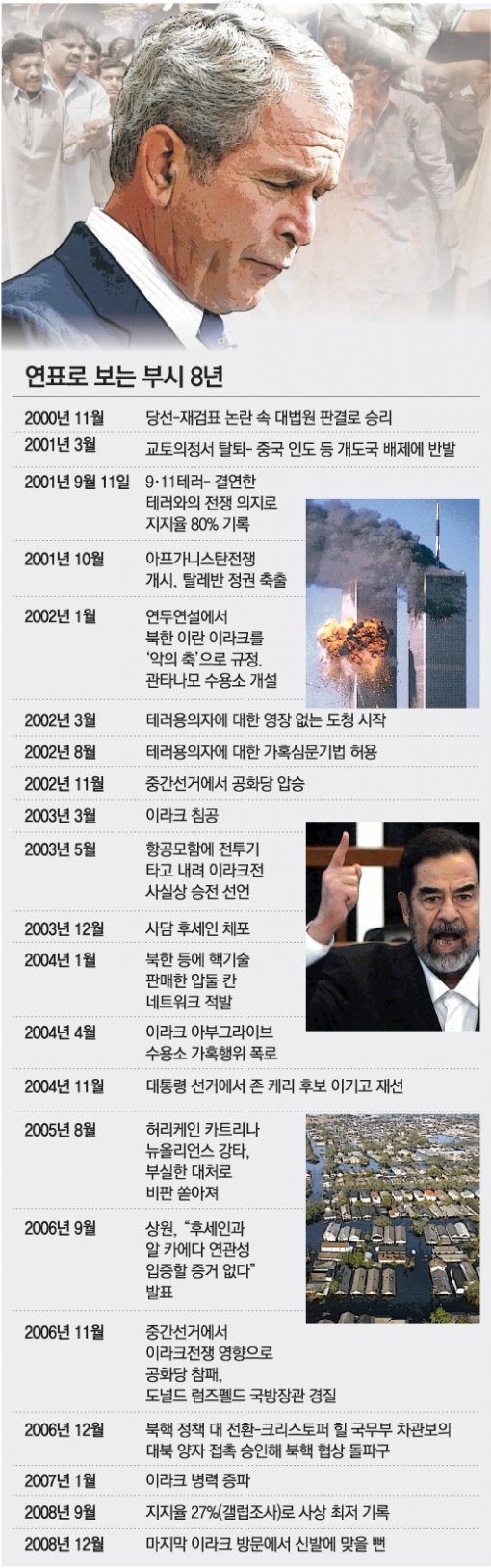 연표로 보는 부시 8년

| | |
|---|---|
| 2000년 11월 | 당선-재검표 논란 속 대법원 판결로 승리 |
| 2001년 3월 | 교토의정서 탈퇴- 중국 인도 등 개도국 배제에 반발 |
| 2001년 9월 11일 | 9·11테러- 결연한 테러와의 전쟁 의지로 지지율 80% 기록 |
| 2001년 10월 | 아프가니스탄전쟁 개시, 탈레반 정권 축출 |
| 2002년 1월 | 연두연설에서 북한 이란 이라크를 '악의 축'으로 규정. 관타나모 수용소 개설 |
| 2002년 3월 | 테러용의자에 대한 영장 없는 도청 시작 |
| 2002년 8월 | 테러용의자에 대한 가혹심문기법 허용 |
| 2002년 11월 | 중간선거에서 공화당 압승 |
| 2003년 3월 | 이라크 침공 |
| 2003년 5월 | 항공모함에 전투기 타고 내려 이라크전 사실상 승전 선언 |
| 2003년 12월 | 사담 후세인 체포 |
| 2004년 1월 | 북한 등에 핵기술 판매한 압둘 칸 네트워크 적발 |
| 2004년 4월 | 이라크 아부그라이브 수용소 가혹행위 폭로 |
| 2004년 11월 | 대통령 선거에서 존 케리 후보 이기고 재선 |
| 2005년 8월 | 허리케인 카트리나 뉴올리언스 강타, 부실한 대처로 비판 쏟아져 |
| 2006년 9월 | 상원, "후세인과 알 카에다 연관성 입증할 증거 없다" 발표 |
| 2006년 11월 | 중간선거에서 이라크전쟁 영향으로 공화당 참패, 도널드 럼즈펠드 국방장관 경질 |
| 2006년 12월 | 북핵 정책 대 전환-크리스토퍼 힐 국무부 차관보의 대북 양자 접촉 승인해 북핵 협상 돌파구 |
| 2007년 1월 | 이라크 병력 증파 |
| 2008년 9월 | 지지율 27%(갤럽조사)로 사상 최저 기록 |
| 2008년 12월 | 마지막 이라크 방문에서 신발에 맞을 뻔 |